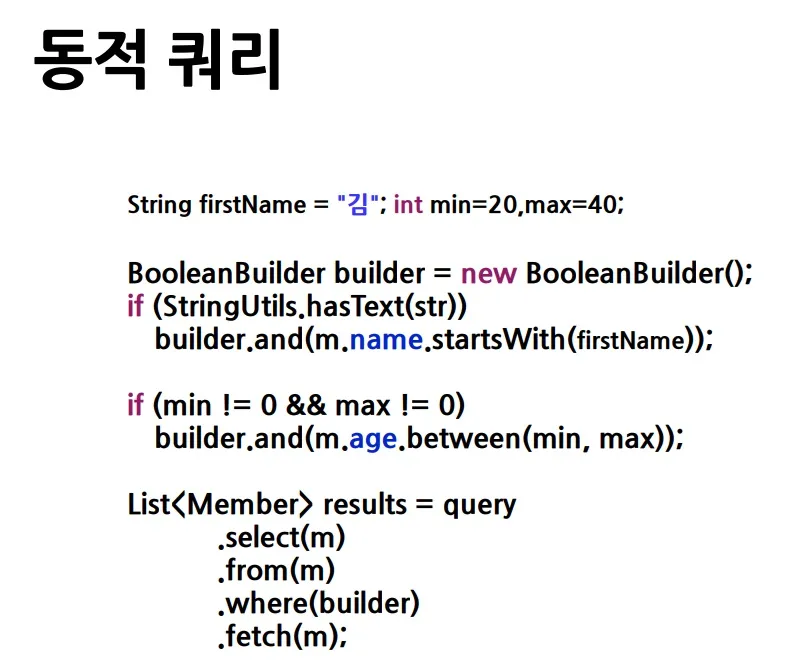 동적 쿼리

String firstName = "김"; int min=20,max=40;

BooleanBuilder builder = new BooleanBuilder();
if (StringUtils.hasText(str))
  builder.and(m.name.startsWith(firstName));

if (min != 0 && max != 0)
  builder.and(m.age.between(min, max));

List<Member> results = query
      .select(m)
      .from(m)
      .where(builder)
      .fetch(m);